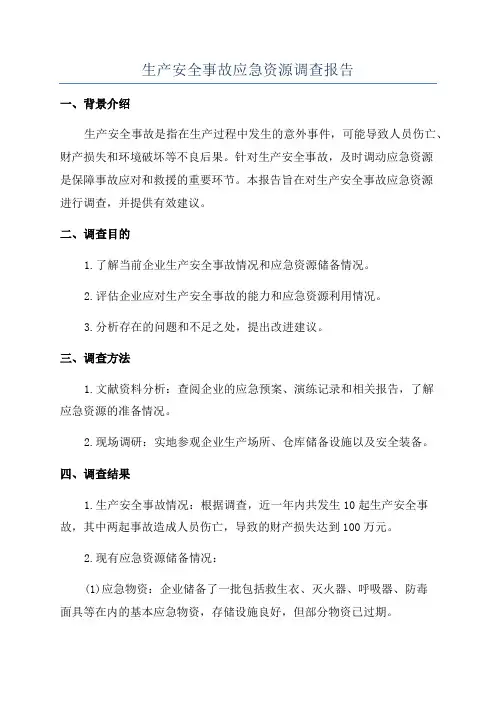 生产安全事故应急资源调查报告

一、背景介绍

生产安全事故是指在生产过程中发生的意外事件，可能导致人员伤亡、财产损失和环境破坏等不良后果。针对生产安全事故，及时调动应急资源是保障事故应对和救援的重要环节。本报告旨在对生产安全事故应急资源进行调查，并提供有效建议。

二、调查目的

1.了解当前企业生产安全事故情况和应急资源储备情况。

2.评估企业应对生产安全事故的能力和应急资源利用情况。

3.分析存在的问题和不足之处，提出改进建议。

三、调查方法

1.文献资料分析：查阅企业的应急预案、演练记录和相关报告，了解应急资源的准备情况。

2.现场调研：实地参观企业生产场所、仓库储备设施以及安全装备。

四、调查结果

1.生产安全事故情况：根据调查，近一年内共发生10起生产安全事故，其中两起事故造成人员伤亡，导致的财产损失达到100万元。

2.现有应急资源储备情况：

(1)应急物资：企业储备了一批包括救生衣、灭火器、呼吸器、防毒面具等在内的基本应急物资，存储设施良好，但部分物资已过期。